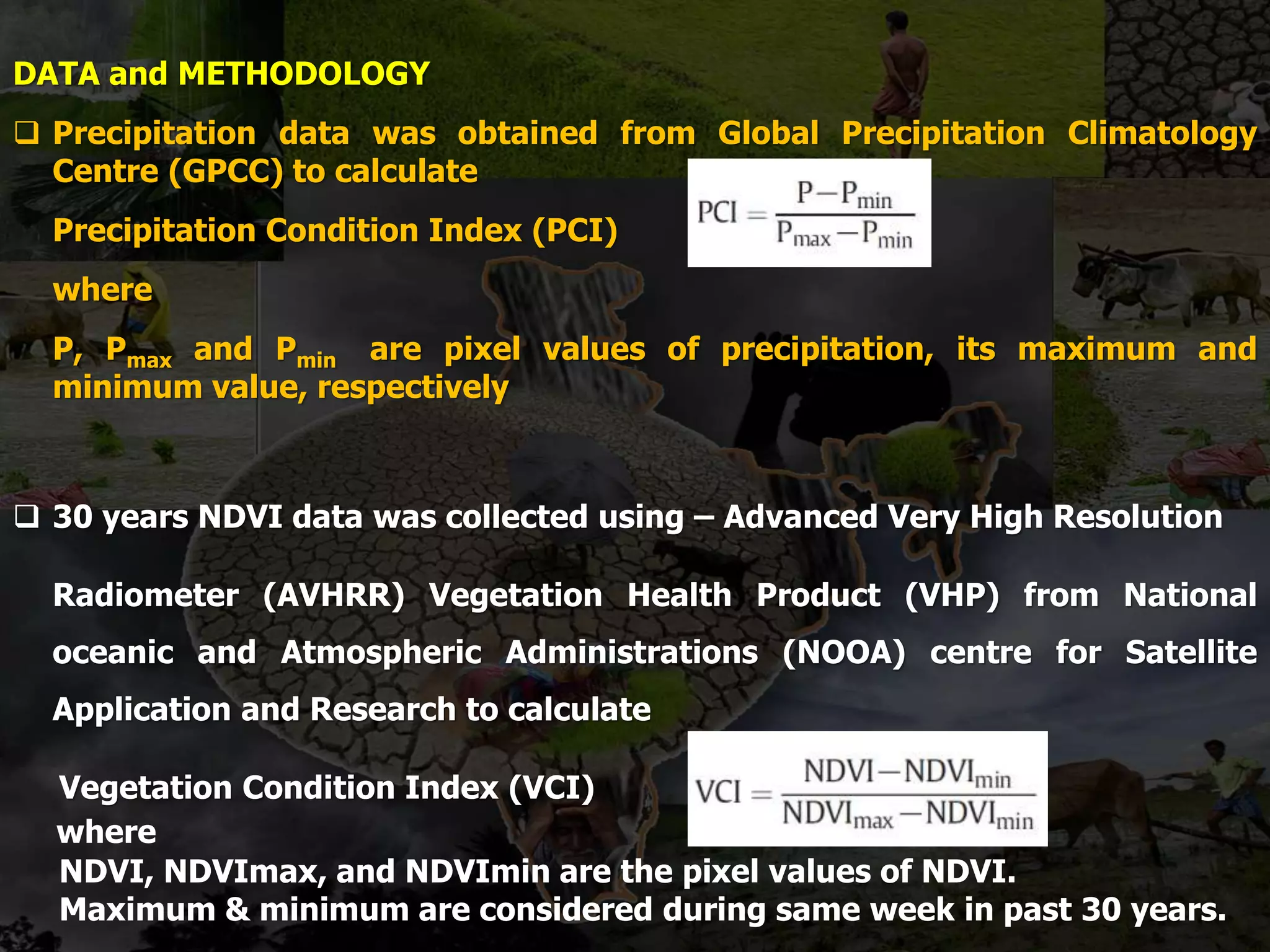 DATA and METHODOLOGY

❑ Precipitation data was obtained from Global Precipitation Climatology Centre (GPCC) to calculate

Precipitation Condition Index (PCI)

$PCI = \frac{P - P_{min}}{P_{max} - P_{min}}$

where

P, $P_{max}$ and $P_{min}$ are pixel values of precipitation, its maximum and minimum value, respectively

❑ 30 years NDVI data was collected using – Advanced Very High Resolution

Radiometer (AVHRR) Vegetation Health Product (VHP) from National oceanic and Atmospheric Administrations (NOOA) centre for Satellite Application and Research to calculate

Vegetation Condition Index (VCI)

$VCI = \frac{NDVI - NDVI_{min}}{NDVI_{max} - NDVI_{min}}$

where
NDVI, NDVImax, and NDVImin are the pixel values of NDVI.
Maximum & minimum are considered during same week in past 30 years.